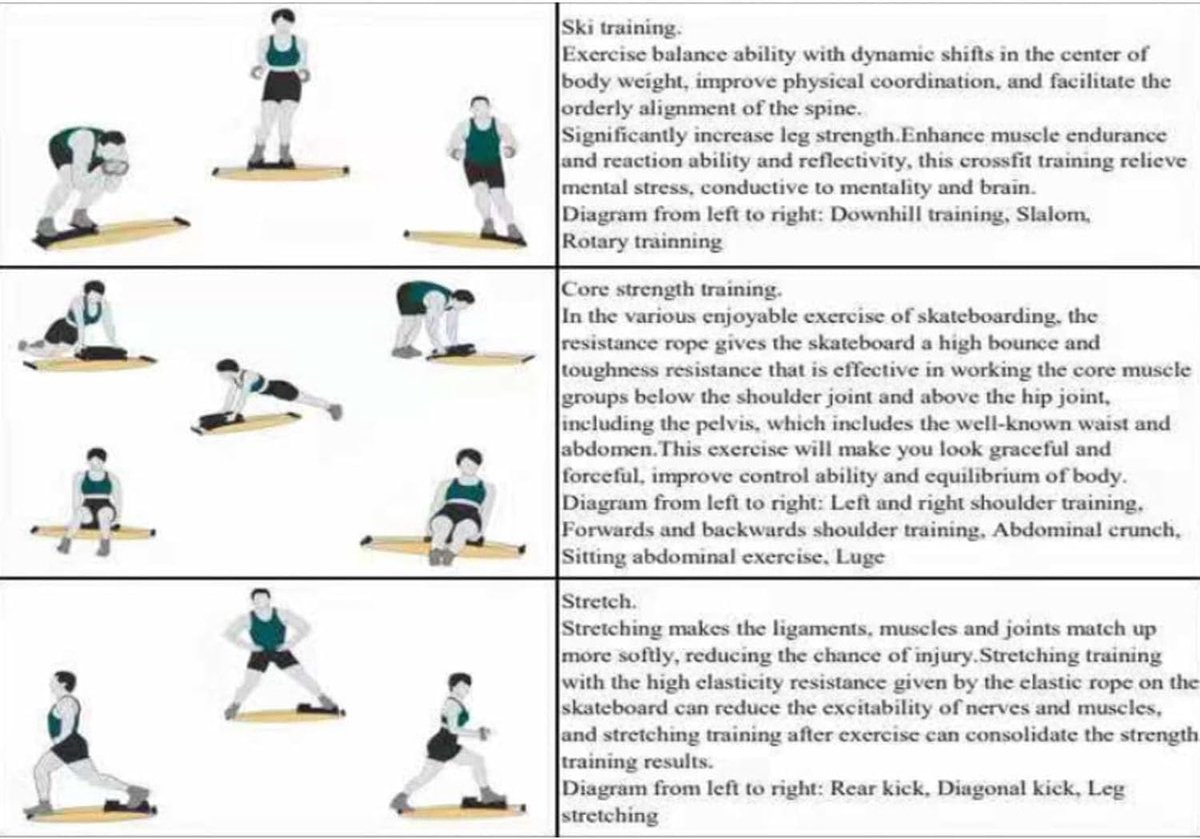 Ski training.
Exercise balance ability with dynamic shifts in the center of body weight, improve physical coordination, and facilitate the orderly alignment of the spine.
Significantly increase leg strength.Enhance muscle endurance and reaction ability and reflectivity, this crossfit training relieve mental stress, conductive to mentality and brain.
Diagram from left to right: Downhill training, Slalom, Rotary trainning

Core strength training.
In the various enjoyable exercise of skateboarding, the resistance rope gives the skateboard a high bounce and toughness resistance that is effective in working the core muscle groups below the shoulder joint and above the hip joint, including the pelvis, which includes the well-known waist and abdomen.This exercise will make you look graceful and forceful, improve control ability and equilibrium of body.
Diagram from left to right: Left and right shoulder training, Forwards and backwards shoulder training, Abdominal crunch, Sitting abdominal exercise, Luge

Stretch.
Stretching makes the ligaments, muscles and joints match up more softly, reducing the chance of injury.Stretching training with the high elasticity resistance given by the elastic rope on the skateboard can reduce the excitability of nerves and muscles, and stretching training after exercise can consolidate the strength training results.
Diagram from left to right: Rear kick, Diagonal kick, Leg stretching